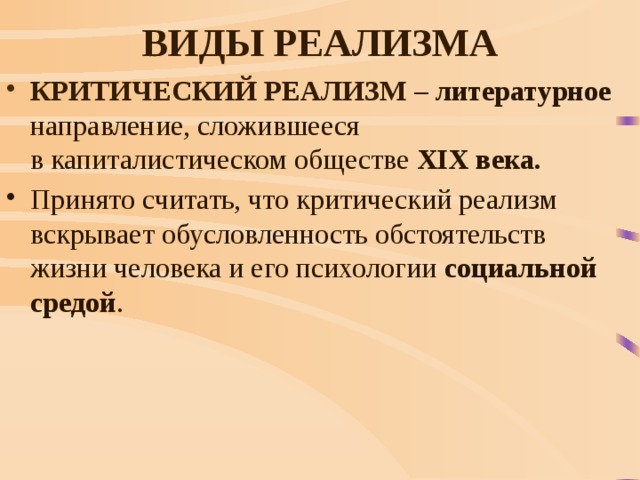 ВИДЫ РЕАЛИЗМА

• КРИТИЧЕСКИЙ РЕАЛИЗМ – литературное направление, сложившееся в капиталистическом обществе XIX века.

• Принято считать, что критический реализм вскрывает обусловленность обстоятельств жизни человека и его психологии социальной средой.